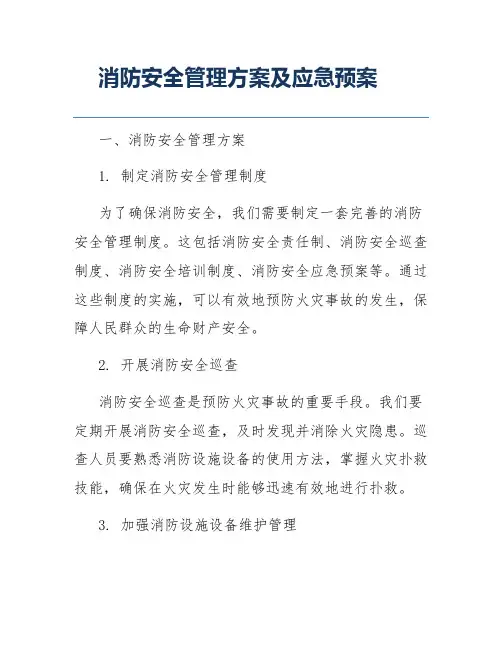 消防安全管理方案及应急预案

一、消防安全管理方案

1. 制定消防安全管理制度

为了确保消防安全，我们需要制定一套完善的消防安全管理制度。这包括消防安全责任制、消防安全巡查制度、消防安全培训制度、消防安全应急预案等。通过这些制度的实施，可以有效地预防火灾事故的发生，保障人民群众的生命财产安全。

2. 开展消防安全巡查

消防安全巡查是预防火灾事故的重要手段。我们要定期开展消防安全巡查，及时发现并消除火灾隐患。巡查人员要熟悉消防设施设备的使用方法，掌握火灾扑救技能，确保在火灾发生时能够迅速有效地进行扑救。

3. 加强消防设施设备维护管理